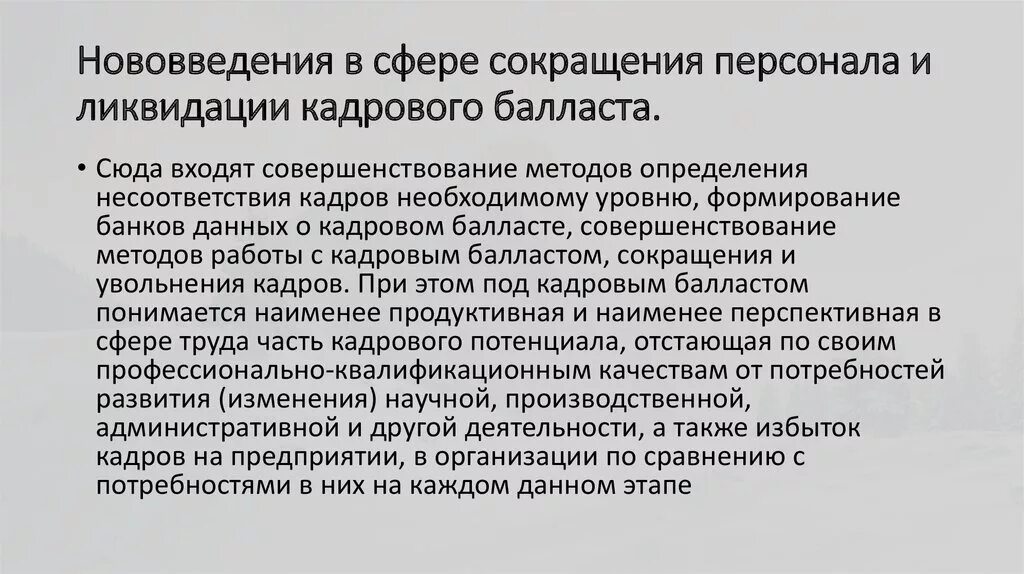 Нововведения в сфере сокращения персонала и ликвидации кадрового балласта.

• Сюда входят совершенствование методов определения несоответствия кадров необходимому уровню, формирование банков данных о кадровом балласте, совершенствование методов работы с кадровым балластом, сокращения и увольнения кадров. При этом под кадровым балластом понимается наименее продуктивная и наименее перспективная в сфере труда часть кадрового потенциала, отстающая по своим профессионально-квалификационным качествам от потребностей развития (изменения) научной, производственной, административной и другой деятельности, а также избыток кадров на предприятии, в организации по сравнению с потребностями в них на каждом данном этапе